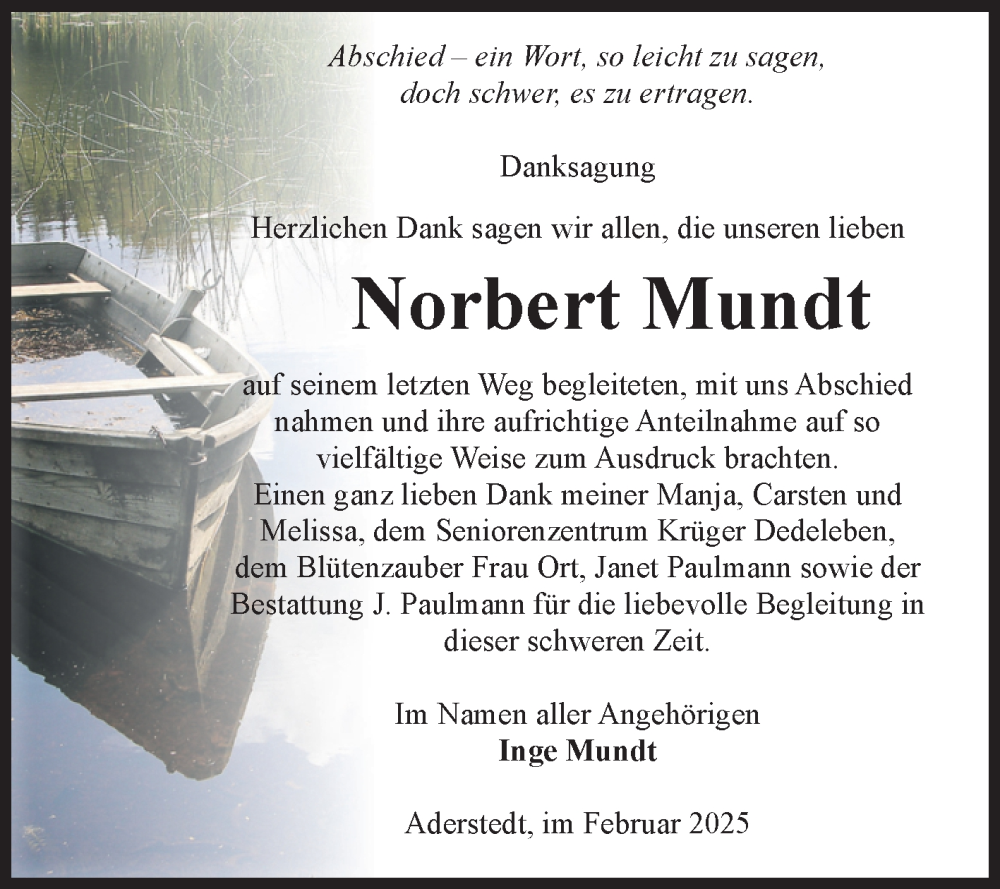 Abschied – ein Wort, so leicht zu sagen,
doch schwer, es zu ertragen.

Danksagung

Herzlichen Dank sagen wir allen, die unseren lieben

Norbert Mundt

auf seinem letzten Weg begleiteten, mit uns Abschied nahmen und ihre aufrichtige Anteilnahme auf so vielfältige Weise zum Ausdruck brachten.
Einen ganz lieben Dank meiner Manja, Carsten und Melissa, dem Seniorenzentrum Krüger Dedeleben, dem Blütenzauber Frau Ort, Janet Paulmann sowie der Bestattung J. Paulmann für die liebevolle Begleitung in dieser schweren Zeit.

Im Namen aller Angehörigen
Inge Mundt

Aderstedt, im Februar 2025